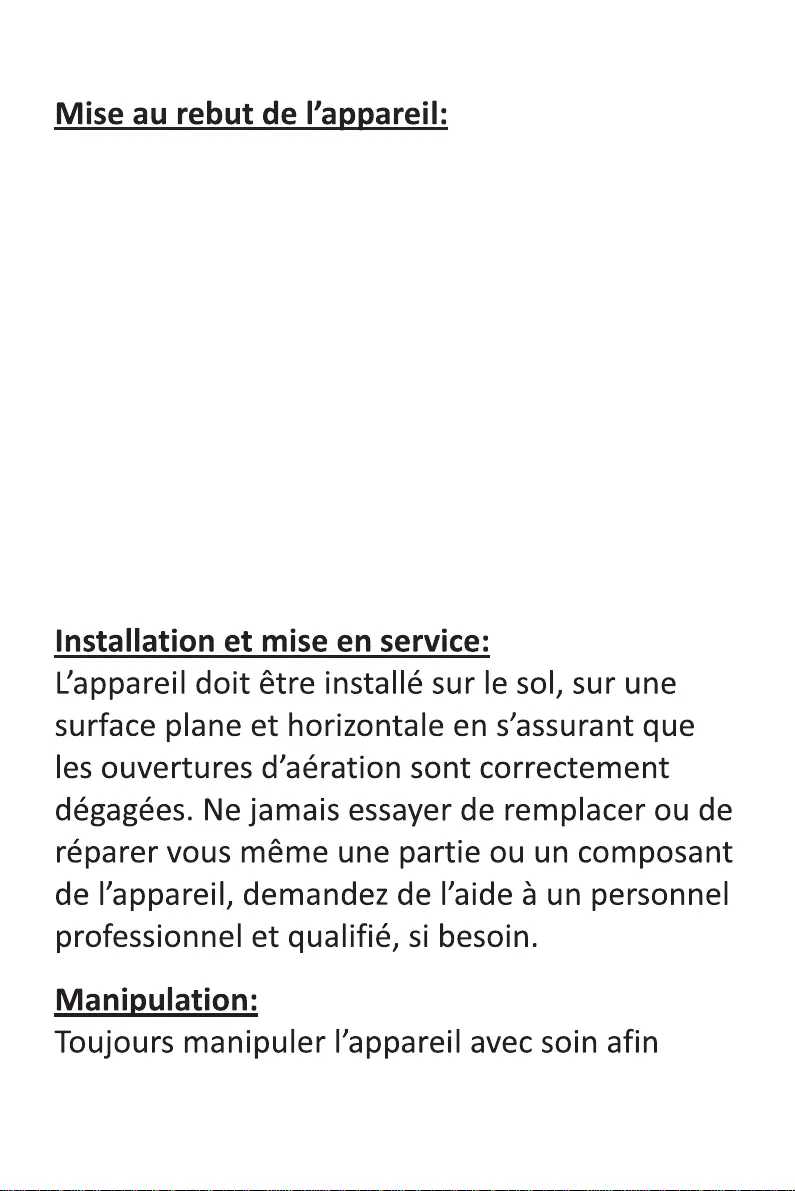 Mise au rebut de l’appareil:

Installation et mise en service:
L’appareil doit être installé sur le sol, sur une surface plane et horizontale en s’assurant que les ouvertures d’aération sont correctement dégagées. Ne jamais essayer de remplacer ou de réparer vous même une partie ou un composant de l’appareil, demandez de l’aide à un personnel professionnel et qualifié, si besoin.

Manipulation:
Toujours manipuler l’appareil avec soin afin